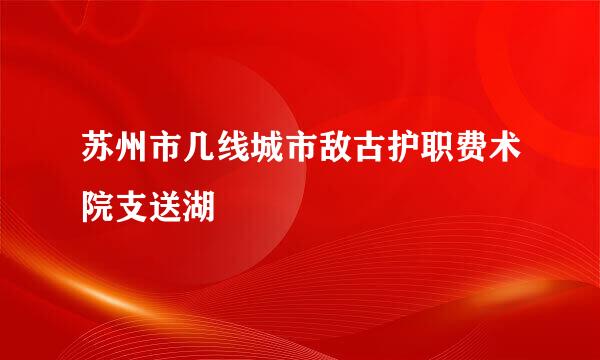 苏州市几线城市敌古护职费术院支送湖